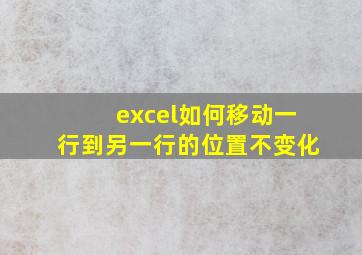 excel如何移动一行到另一行的位置不变化